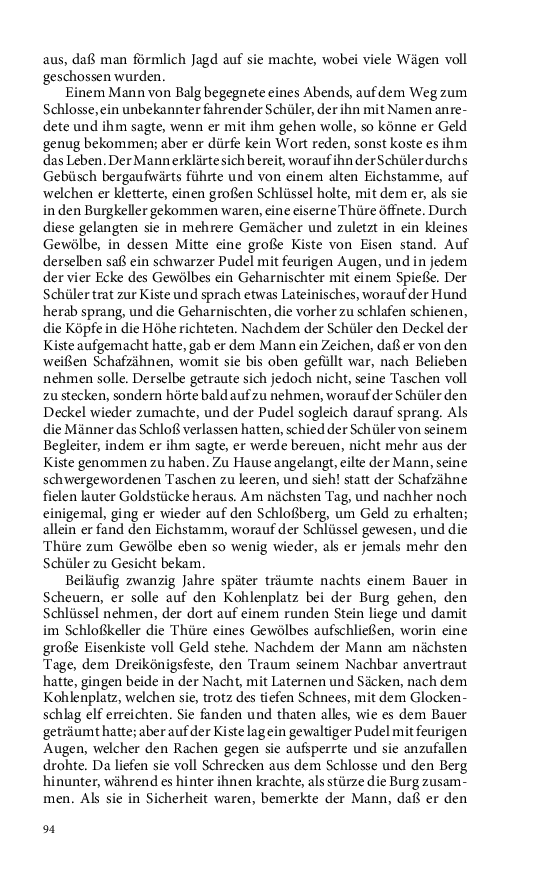 aus, daß man förmlich Jagd auf sie machte, wobei viele Wägen voll geschossen wurden.

Einem Mann von Balg begegnete eines Abends, auf dem Weg zum Schlosse, ein unbekannter fahrender Schüler, der ihn mit Namen anredete und ihm sagte, wenn er mit ihm gehen wolle, so könne er Geld genug bekommen; aber er dürfe kein Wort reden, sonst koste es ihm das Leben. Der Mann erklärte sich bereit, worauf ihn der Schüler durchs Gebüsch bergaufwärts führte und von einem alten Eichstamme, auf welchen er kletterte, einen großen Schlüssel holte, mit dem er, als sie in den Burgkeller gekommen waren, eine eiserne Thüre öffnete. Durch diese gelangten sie in mehrere Gemächer und zuletzt in ein kleines Gewölbe, in dessen Mitte eine große Kiste von Eisen stand. Auf derselben saß ein schwarzer Pudel mit feurigen Augen, und in jedem der vier Ecke des Gewölbes ein Geharnischter mit einem Spieße. Der Schüler trat zur Kiste und sprach etwas Lateinisches, worauf der Hund herab sprang, und die Geharnischten, die vorher zu schlafen schienen, die Köpfe in die Höhe richteten. Nachdem der Schüler den Deckel der Kiste aufgemacht hatte, gab er dem Mann ein Zeichen, daß er von den weißen Schafzähnen, womit sie bis oben gefüllt war, nach Belieben nehmen solle. Derselbe getraute sich jedoch nicht, seine Taschen voll zu stecken, sondern hörte bald auf zu nehmen, worauf der Schüler den Deckel wieder zumachte, und der Pudel sogleich darauf sprang. Als die Männer das Schloß verlassen hatten, schied der Schüler von seinem Begleiter, indem er ihm sagte, er werde bereuen, nicht mehr aus der Kiste genommen zu haben. Zu Hause angelangt, eilte der Mann, seine schwergewordenen Taschen zu leeren, und sieh! statt der Schafzähne fielen lauter Goldstücke heraus. Am nächsten Tag, und nachher noch einigemal, ging er wieder auf den Schloßberg, um Geld zu erhalten; allein er fand den Eichstamm, worauf der Schlüssel gewesen, und die Thüre zum Gewölbe eben so wenig wieder, als er jemals mehr den Schüler zu Gesicht bekam.

Beiläufig zwanzig Jahre später träumte nachts einem Bauer in Scheuern, er solle auf den Kohlenplatz bei der Burg gehen, den Schlüssel nehmen, der dort auf einem runden Stein liege und damit im Schloßkeller die Thüre eines Gewölbes aufschließen, worin eine große Eisenkiste voll Geld stehe. Nachdem der Mann am nächsten Tage, dem Dreikönigsfeste, den Traum seinem Nachbar anvertraut hatte, gingen beide in der Nacht, mit Laternen und Säcken, nach dem Kohlenplatz, welchen sie, trotz des tiefen Schnees, mit dem Glockenschlag elf erreichten. Sie fanden und thaten alles, wie es dem Bauer geträumt hatte; aber auf der Kiste lag ein gewaltiger Pudel mit feurigen Augen, welcher den Rachen gegen sie aufsperrte und sie anzufallen drohte. Da liefen sie voll Schrecken aus dem Schlosse und den Berg hinunter, während es hinter ihnen krachte, als stürze die Burg zusammen. Als sie in Sicherheit waren, bemerkte der Mann, daß er den

94